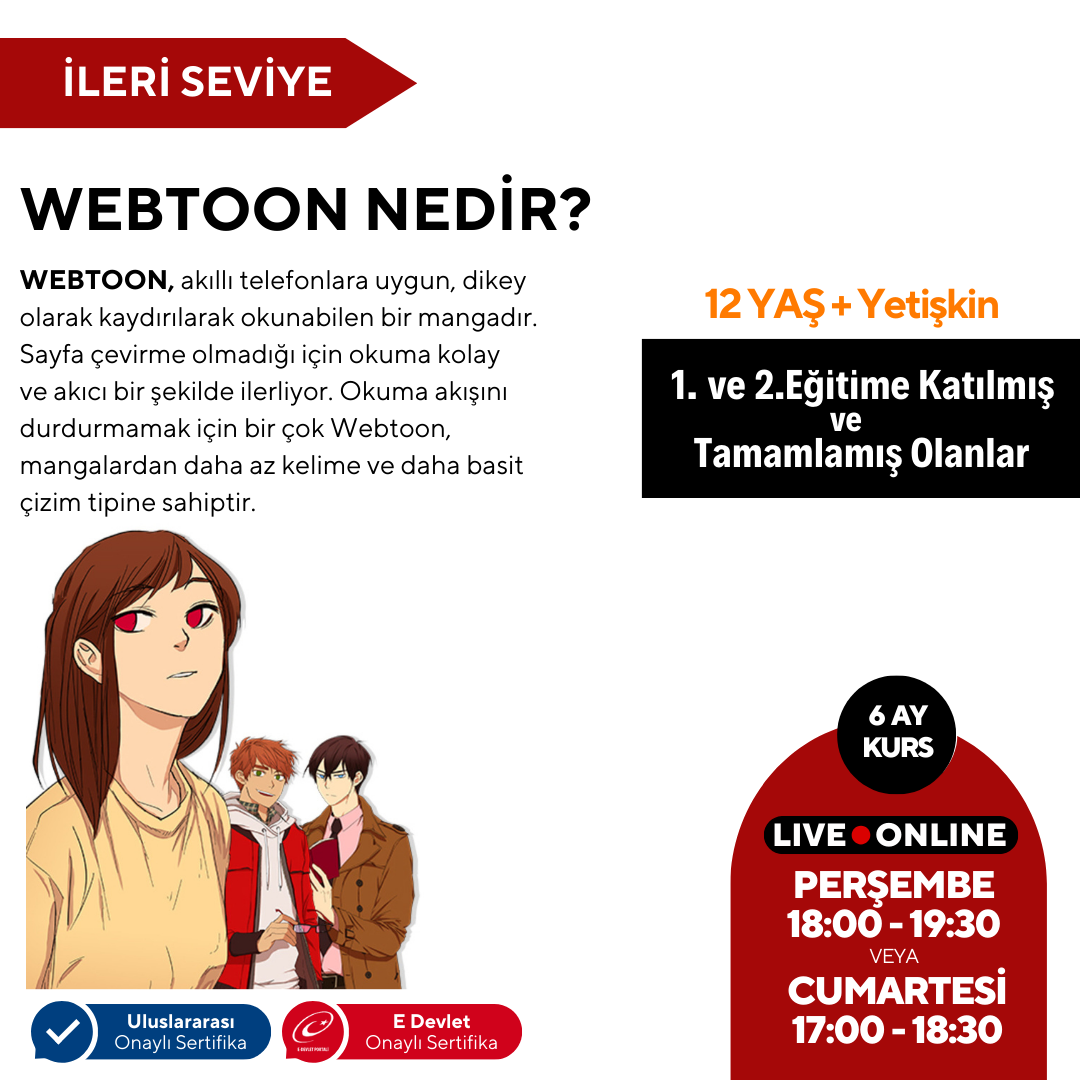 İLERİ SEVİYE

WEBTOON NEDİR?

WEBTOON, akıllı telefonlara uygun, dikey olarak kaydırılarak okunabilen bir mangadır. Sayfa çevirme olmadığı için okuma kolay ve akıcı bir şekilde ilerliyor. Okuma akışını durdurmamak için bir çok Webtoon, mangalardan daha az kelime ve daha basit çizim tipine sahiptir.

12 YAŞ + Yetişkin

1. ve 2.Eğitime Katılmış
ve
Tamamlamış Olanlar

6 AY
KURS

LIVE ONLINE

PERŞEMBE
18:00 - 19:30
VEYA
CUMARTESİ
17:00 - 18:30

Uluslararası
Onaylı Sertifika

E Devlet
Onaylı Sertifika